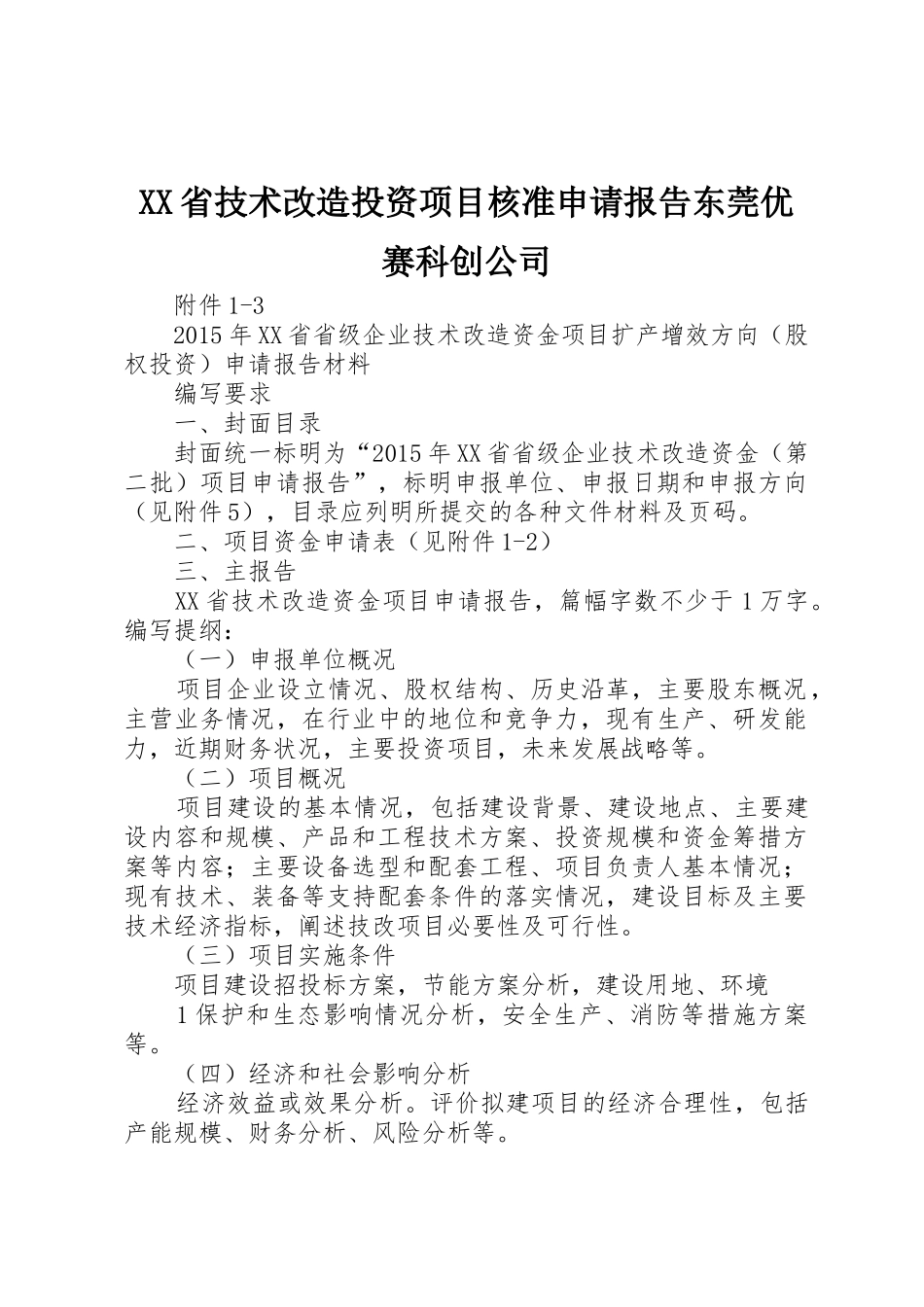 XX省技术改造投资项目核准申请报告东莞优赛科创公司

附件1-3

2015年XX省省级企业技术改造资金项目扩产增效方向（股权投资）申请报告材料

编写要求

一、封面目录

封面统一标明为“2015年XX省省级企业技术改造资金（第二批）项目申请报告”，标明申报单位、申报日期和申报方向（见附件5），目录应列明所提交的各种文件材料及页码。

二、项目资金申请表（见附件1-2）

三、主报告

XX省技术改造资金项目申请报告，篇幅字数不少于1万字。编写提纲：

（一）申报单位概况

项目企业设立情况、股权结构、历史沿革，主要股东概况，主营业务情况，在行业中的地位和竞争力，现有生产、研发能力，近期财务状况，主要投资项目，未来发展战略等。

（二）项目概况

项目建设的基本情况，包括建设背景、建设地点、主要建设内容和规模、产品和工程技术方案、投资规模和资金筹措方案等内容；主要设备选型和配套工程、项目负责人基本情况；现有技术、装备等支持配套条件的落实情况，建设目标及主要技术经济指标，阐述技改项目必要性及可行性。

（三）项目实施条件

项目建设招投标方案，节能方案分析，建设用地、环境

1保护和生态影响情况分析，安全生产、消防等措施方案等。

（四）经济和社会影响分析

经济效益或效果分析。评价拟建项目的经济合理性，包括产能规模、财务分析、风险分析等。